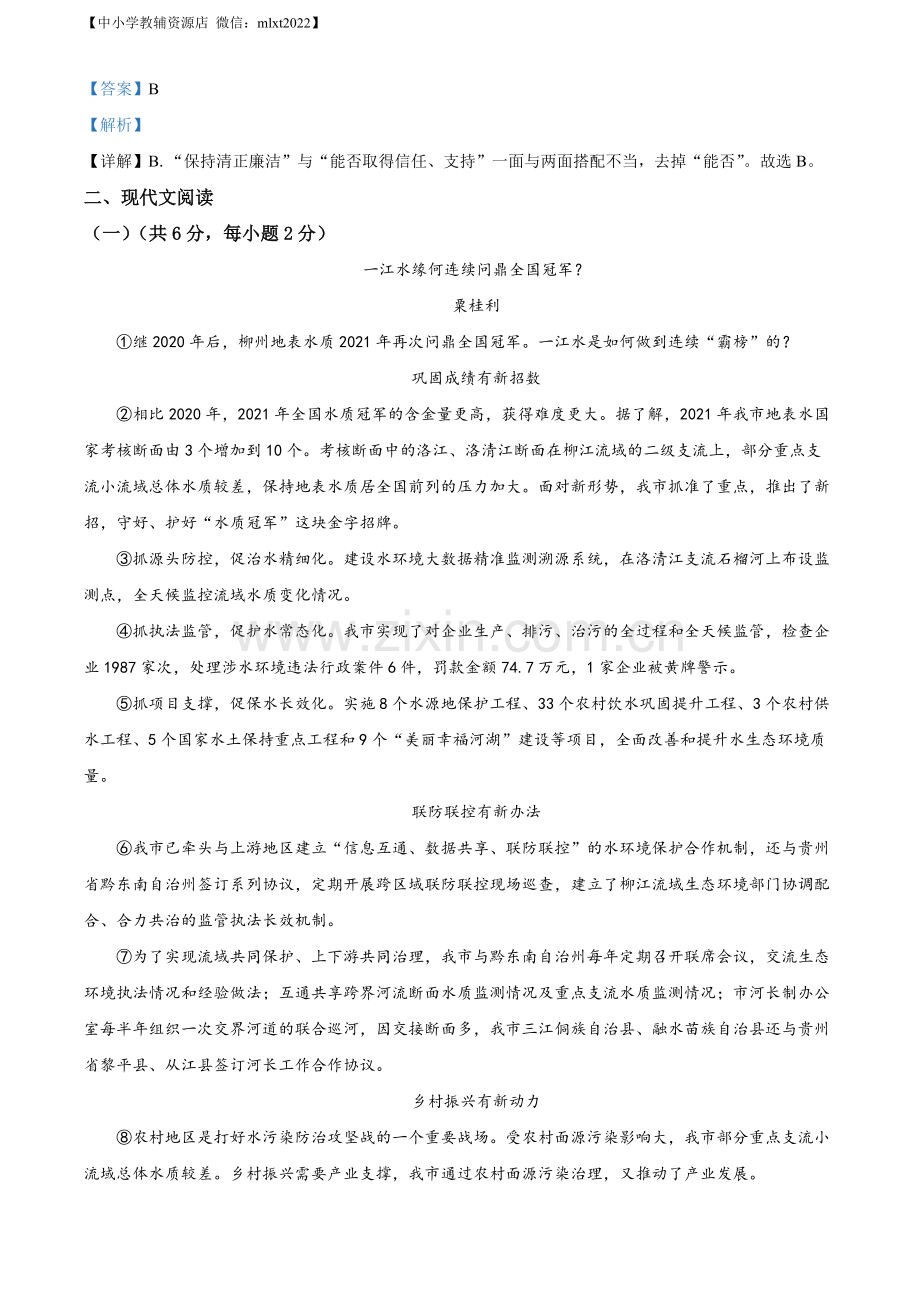 【中小学教辅资源店 微信：mlxt2022】

【答案】B

【解析】

【详解】B.“保持清正廉洁”与“能否取得信任、支持”一面与两面搭配不当，去掉“能否”。故选B。

二、现代文阅读

（一）（共6分，每小题2分）

一江水缘何连续问鼎全国冠军？

粟桂利

①继2020年后，柳州地表水质2021年再次问鼎全国冠军。一江水是如何做到连续“霸榜”的？

巩固成绩有新招数

②相比2020年，2021年全国水质冠军的含金量更高，获得难度更大。据了解，2021年我市地表水国家考核断面由3个增加到10个。考核断面中的洛江、洛清江断面在柳江流域的二级支流上，部分重点支流小流域总体水质较差，保持地表水质居全国前列的压力加大。面对新形势，我市抓准了重点，推出了新招，守好、护好“水质冠军”这块金字招牌。

③抓源头防控，促治水精细化。建设水环境大数据精准监测溯源系统，在洛清江支流石榴河上布设监测点，全天候监控流域水质变化情况。

④抓执法监管，促护水常态化。我市实现了对企业生产、排污、治污的全过程和全天候监管，检查企业1987家次，处理涉水环境违法行政案件6件，罚款金额74.7万元，1家企业被黄牌警示。

⑤抓项目支撑，促保水长效化。实施8个水源地保护工程、33个农村饮水巩固提升工程、3个农村供水工程、5个国家水土保持重点工程和9个“美丽幸福河湖”建设等项目，全面改善和提升水生态环境质量。

联防联控有新办法

⑥我市已牵头与上游地区建立“信息互通、数据共享、联防联控”的水环境保护合作机制，还与贵州省黔东南自治州签订系列协议，定期开展跨区域联防联控现场巡查，建立了柳江流域生态环境部门协调配合、合力共治的监管执法长效机制。

⑦为了实现流域共同保护、上下游共同治理，我市与黔东南自治州每年定期召开联席会议，交流生态环境执法情况和经验做法；互通共享跨界河流断面水质监测情况及重点支流水质监测情况；市河长制办公室每半年组织一次交界河道的联合巡河，因交接断面多，我市三江侗族自治县、融水苗族自治县还与贵州省黎平县、从江县签订河长工作合作协议。

乡村振兴有新动力

⑧农村地区是打好水污染防治攻坚战的一个重要战场。受农村面源污染影响大，我市部分重点支流小流域总体水质较差。乡村振兴需要产业支撑，我市通过农村面源污染治理，又推动了产业发展。

www.zixin.com.cn